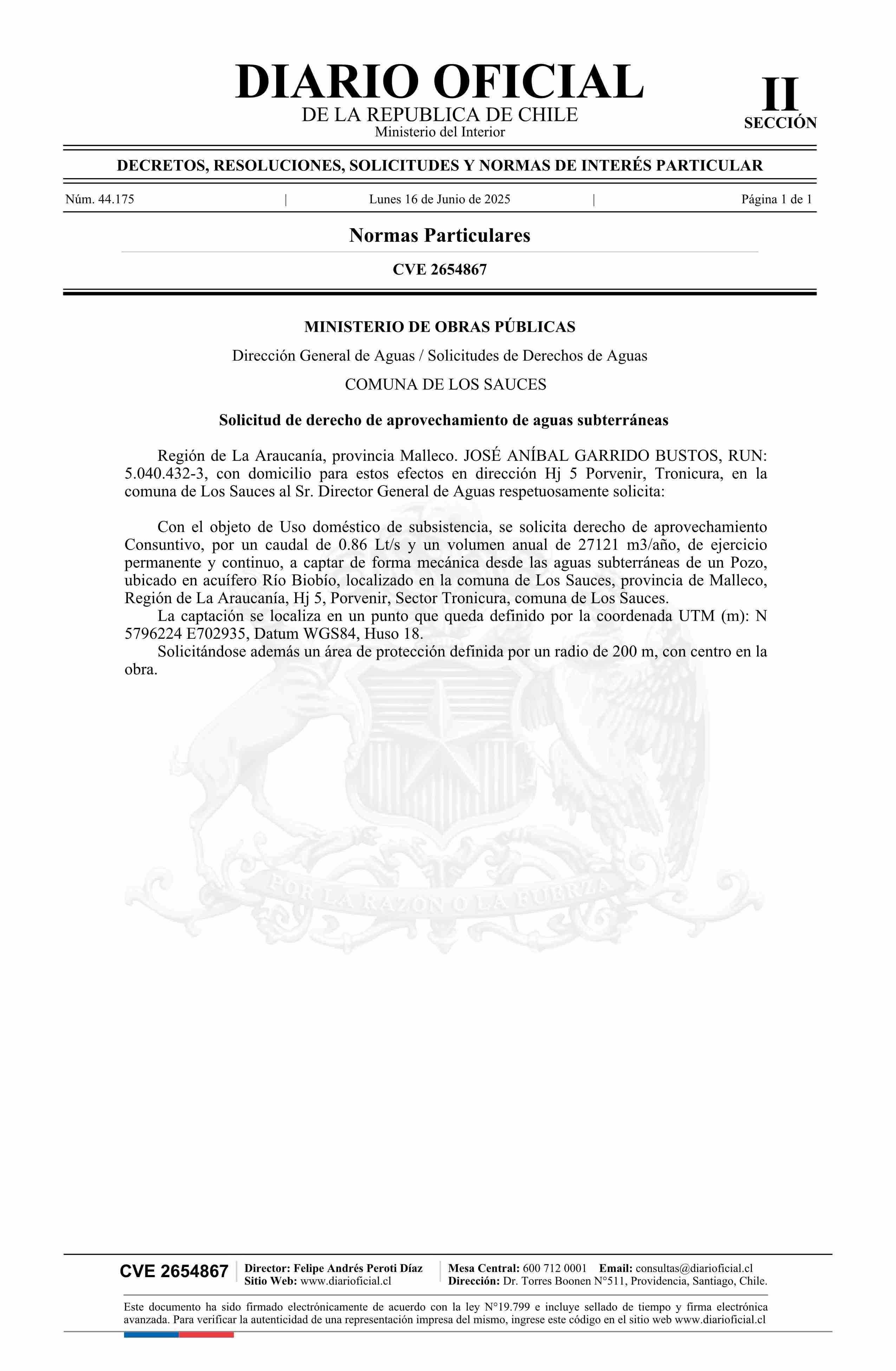 DIARIO OFICIAL
DE LA REPUBLICA DE CHILE
Ministerio del Interior

II
SECCIÓN

DECRETOS, RESOLUCIONES, SOLICITUDES Y NORMAS DE INTERÉS PARTICULAR

Núm. 44.175 | Lunes 16 de Junio de 2025 | Página 1 de 1

Normas Particulares

CVE 2654867

MINISTERIO DE OBRAS PÚBLICAS

Dirección General de Aguas / Solicitudes de Derechos de Aguas

COMUNA DE LOS SAUCES

Solicitud de derecho de aprovechamiento de aguas subterráneas

Región de La Araucanía, provincia Malleco. JOSÉ ANÍBAL GARRIDO BUSTOS, RUN: 5.040.432-3, con domicilio para estos efectos en dirección Hj 5 Porvenir, Tronicura, en la comuna de Los Sauces al Sr. Director General de Aguas respetuosamente solicita:

Con el objeto de Uso doméstico de subsistencia, se solicita derecho de aprovechamiento Consuntivo, por un caudal de 0.86 Lt/s y un volumen anual de 27121 m3/año, de ejercicio permanente y continuo, a captar de forma mecánica desde las aguas subterráneas de un Pozo, ubicado en acuífero Río Biobío, localizado en la comuna de Los Sauces, provincia de Malleco, Región de La Araucanía, Hj 5, Porvenir, Sector Tronicura, comuna de Los Sauces.
La captación se localiza en un punto que queda definido por la coordenada UTM (m): N 5796224 E702935, Datum WGS84, Huso 18.
Solicitándose además un área de protección definida por un radio de 200 m, con centro en la obra.

POR LA RAZON O LA FUERZA

CVE 2654867
Director: Felipe Andrés Peroti Díaz
Sitio Web: www.diarioficial.cl
Mesa Central: 600 712 0001 Email: consultas@diarioficial.cl
Dirección: Dr. Torres Boonen N°511, Providencia, Santiago, Chile.

Este documento ha sido firmado electrónicamente de acuerdo con la ley N°19.799 e incluye sellado de tiempo y firma electrónica avanzada. Para verificar la autenticidad de una representación impresa del mismo, ingrese este código en el sitio web www.diarioficial.cl